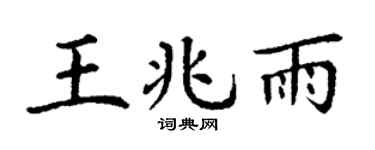 王兆雨

词典网